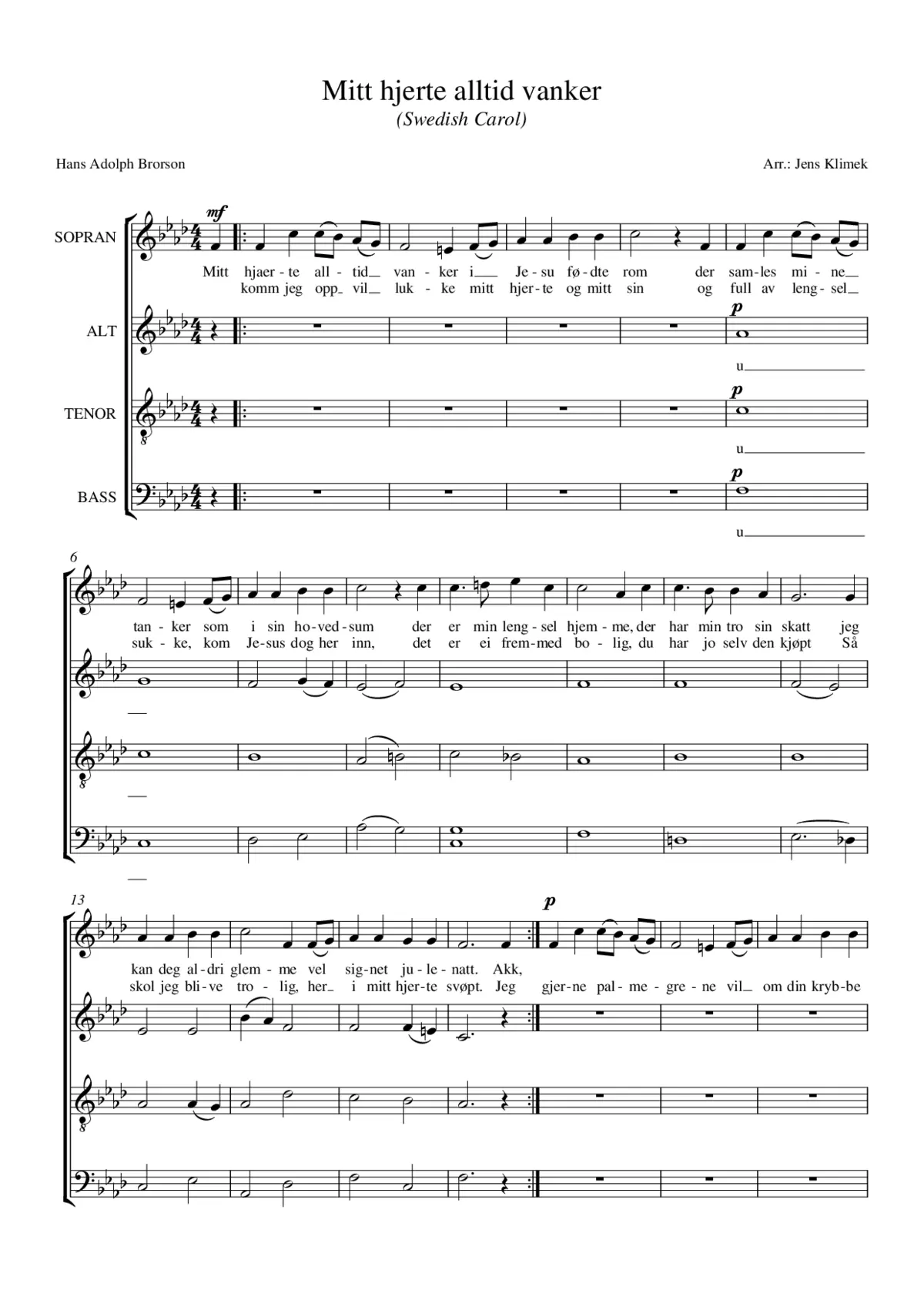 Mitt hjerte alltid vanker
(Swedish Carol)

Hans Adolph Brorson

Arr.: Jens Klimek

SOPRAN
mf
Mitt hjaer - te all - tid_ van - ker i_ Je - su fø - dte rom der sam - les mi - ne_
komm jeg opp_ vil_ luk - ke mitt hjer - te og mitt sin og full av leng - sel_

ALT
p
u_

TENOR
p
u_

BASS
p
u_

6
tan - ker som i sin ho - ved - sum der er min leng - sel hjem - me, der har min tro sin skatt jeg
suk - ke, kom Je - sus dog her inn, det er ei frem - med bo - lig, du har jo selv den kjøpt Så

13
p
kan deg al - dri glem - me vel sig - net ju - le - natt. Akk,
skol jeg bli - ve tro - lig, her_ i mitt hjer - te svøpt. Jeg gjer - ne pal - me - gre - ne vil_ om din kryb - be